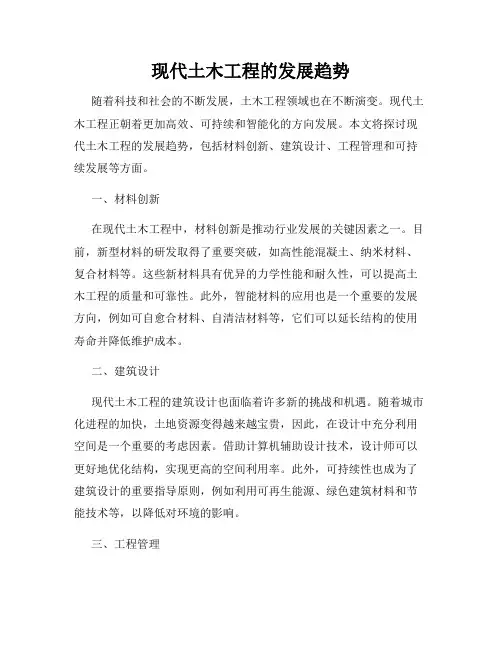 现代土木工程的发展趋势

随着科技和社会的不断发展，土木工程领域也在不断演变。现代土木工程正朝着更加高效、可持续和智能化的方向发展。本文将探讨现代土木工程的发展趋势，包括材料创新、建筑设计、工程管理和可持续发展等方面。

一、材料创新

在现代土木工程中，材料创新是推动行业发展的关键因素之一。目前，新型材料的研发取得了重要突破，如高性能混凝土、纳米材料、复合材料等。这些新材料具有优异的力学性能和耐久性，可以提高土木工程的质量和可靠性。此外，智能材料的应用也是一个重要的发展方向，例如可自愈合材料、自清洁材料等，它们可以延长结构的使用寿命并降低维护成本。

二、建筑设计

现代土木工程的建筑设计也面临着许多新的挑战和机遇。随着城市化进程的加快，土地资源变得越来越宝贵，因此，在设计中充分利用空间是一个重要的考虑因素。借助计算机辅助设计技术，设计师可以更好地优化结构，实现更高的空间利用率。此外，可持续性也成为了建筑设计的重要指导原则，例如利用可再生能源、绿色建筑材料和节能技术等，以降低对环境的影响。

三、工程管理